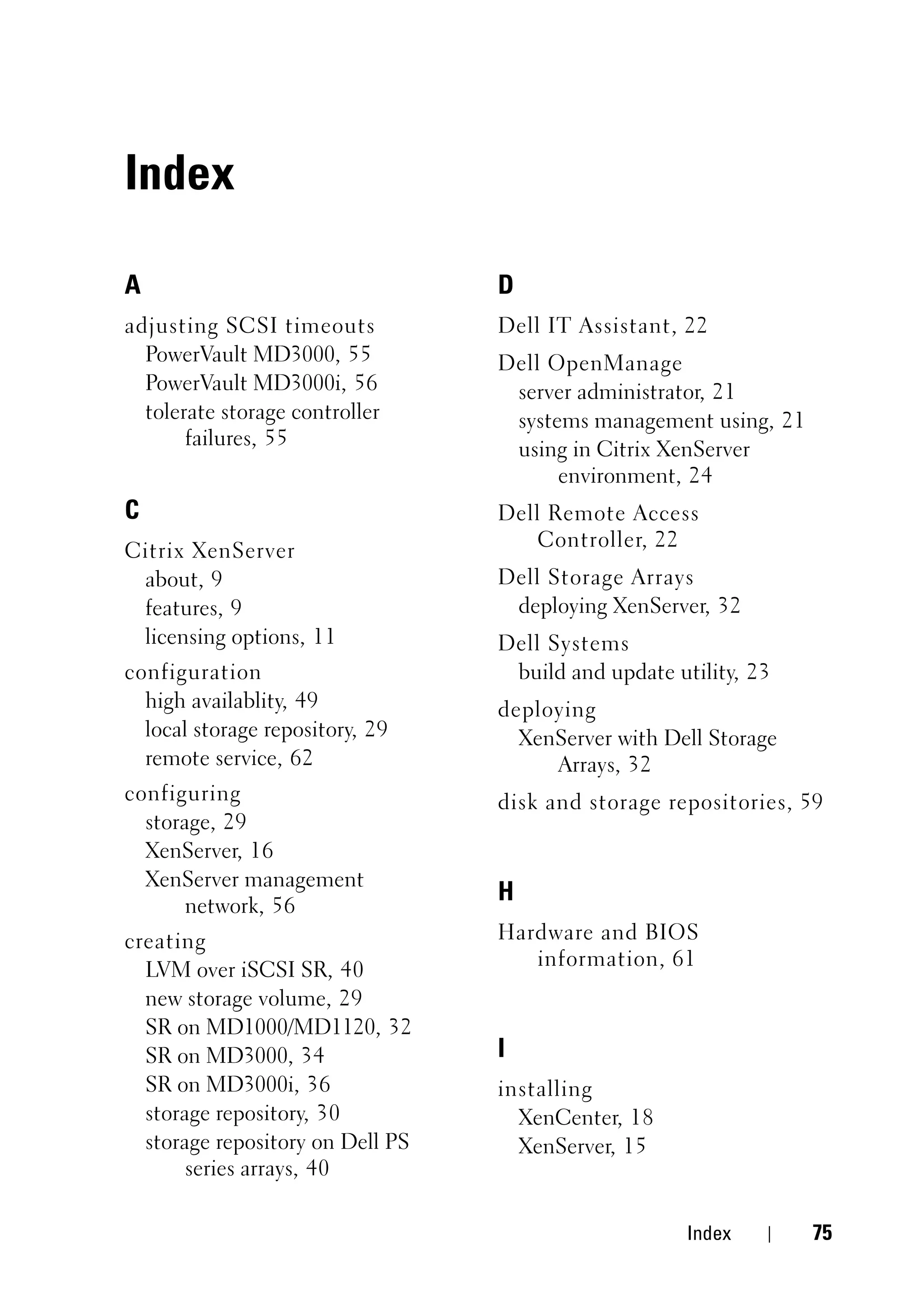 Index

A

adjusting SCSI timeouts
PowerVault MD3000, 55
PowerVault MD3000i, 56
tolerate storage controller failures, 55

C

Citrix XenServer
about, 9
features, 9
licensing options, 11

configuration
high availablity, 49
local storage repository, 29
remote service, 62

configuring
storage, 29
XenServer, 16
XenServer management network, 56

creating
LVM over iSCSI SR, 40
new storage volume, 29
SR on MD1000/MD1120, 32
SR on MD3000, 34
SR on MD3000i, 36
storage repository, 30
storage repository on Dell PS series arrays, 40

D

Dell IT Assistant, 22

Dell OpenManage
server administrator, 21
systems management using, 21
using in Citrix XenServer environment, 24

Dell Remote Access Controller, 22

Dell Storage Arrays
deploying XenServer, 32

Dell Systems
build and update utility, 23

deploying
XenServer with Dell Storage Arrays, 32

disk and storage repositories, 59

H

Hardware and BIOS information, 61

I

installing
XenCenter, 18
XenServer, 15

Index | 75